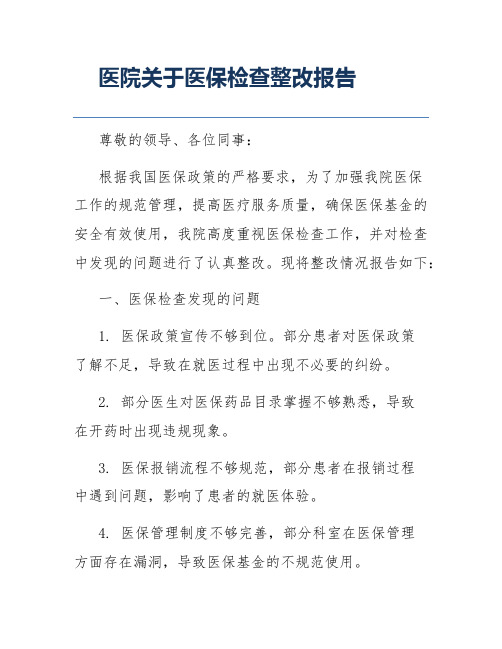 医院关于医保检查整改报告

尊敬的领导、各位同事：

根据我国医保政策的严格要求，为了加强我院医保工作的规范管理，提高医疗服务质量，确保医保基金的安全有效使用，我院高度重视医保检查工作，并对检查中发现的问题进行了认真整改。现将整改情况报告如下：

一、医保检查发现的问题

1. 医保政策宣传不够到位。部分患者对医保政策了解不足，导致在就医过程中出现不必要的纠纷。

2. 部分医生对医保药品目录掌握不够熟悉，导致在开药时出现违规现象。

3. 医保报销流程不够规范，部分患者在报销过程中遇到问题，影响了患者的就医体验。

4. 医保管理制度不够完善，部分科室在医保管理方面存在漏洞，导致医保基金的不规范使用。